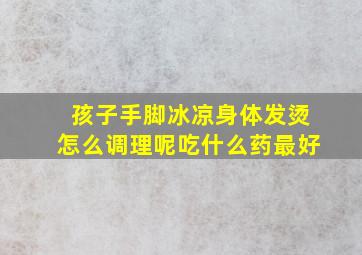 孩子手脚冰凉身体发烫
怎么调理呢吃什么药最好